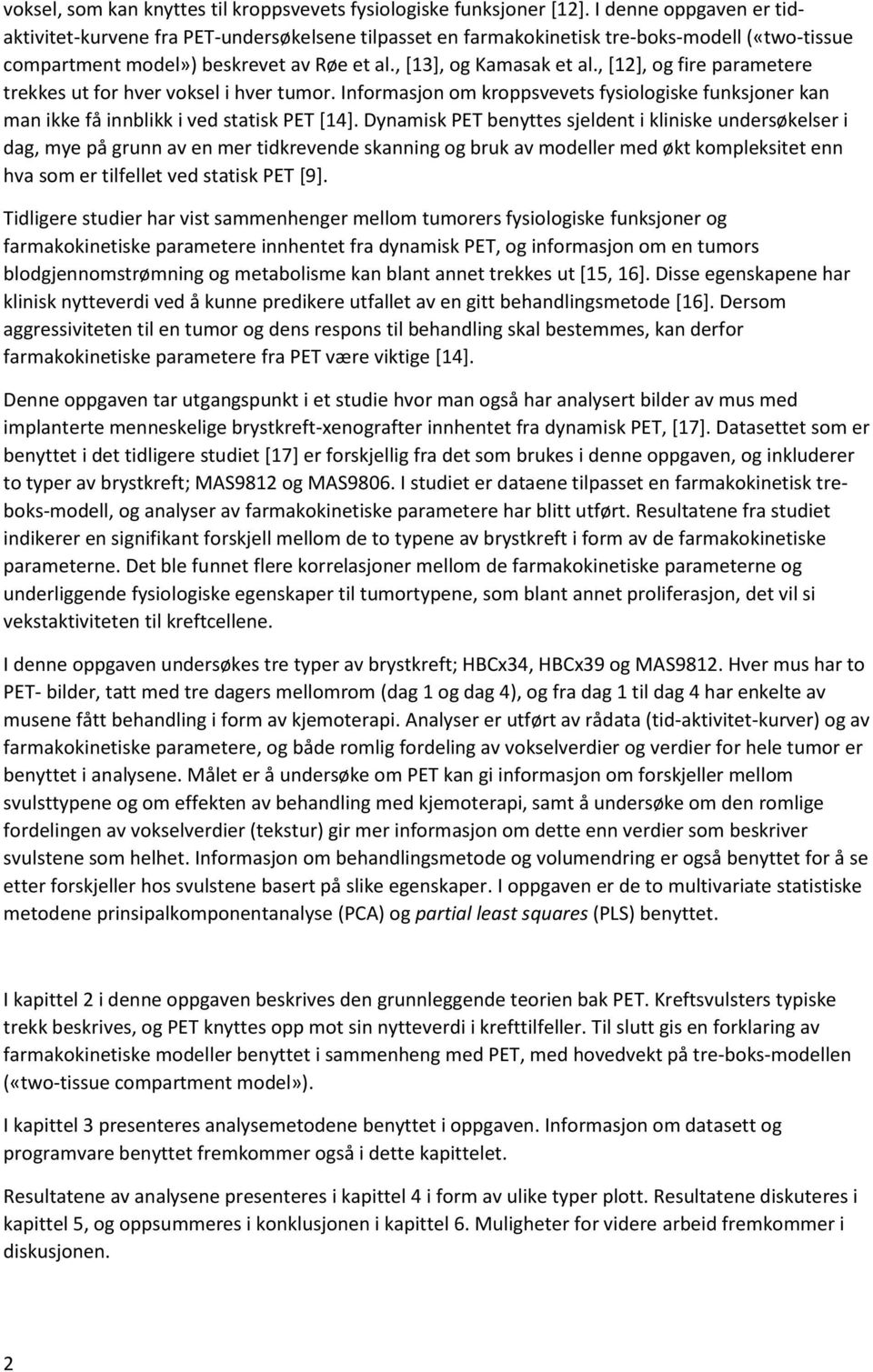 voksel, som kan knyttes til kroppsvevets fysiologiske funksjoner [12]. I denne oppgaven er tid-aktivitet-kurvene fra PET-undersøkelsene tilpasset en farmakokinetisk tre-boks-modell («two-tissue compartment model») beskrevet av Røe et al., [13], og Kamasak et al., [12], og fire parametere trekkes ut for hver voksel i hver tumor. Informasjon om kroppsvevets fysiologiske funksjoner kan man ikke få innblikk i ved statisk PET [14]. Dynamisk PET benyttes sjeldent i kliniske undersøkelser i dag, mye på grunn av en mer tidkrevende skanning og bruk av modeller med økt kompleksitet enn hva som er tilfellet ved statisk PET [9].

Tidligere studier har vist sammenhenger mellom tumorers fysiologiske funksjoner og farmakokinetiske parametere innhentet fra dynamisk PET, og informasjon om en tumors blodgjennomstrømning og metabolisme kan blant annet trekkes ut [15, 16]. Disse egenskapene har klinisk nytteverdi ved å kunne predikere utfallet av en gitt behandlingsmetode [16]. Dersom aggressiviteten til en tumor og dens respons til behandling skal bestemmes, kan derfor farmakokinetiske parametere fra PET være viktige [14].

Denne oppgaven tar utgangspunkt i et studie hvor man også har analysert bilder av mus med implanterte menneskelige brystkreft-xenografter innhentet fra dynamisk PET, [17]. Datasettet som er benyttet i det tidligere studiet [17] er forskjellig fra det som brukes i denne oppgaven, og inkluderer to typer av brystkreft; MAS9812 og MAS9806. I studiet er dataene tilpasset en farmakokinetisk tre-boks-modell, og analyser av farmakokinetiske parametere har blitt utført. Resultatene fra studiet indikerer en signifikant forskjell mellom de to typene av brystkreft i form av de farmakokinetiske parameterne. Det ble funnet flere korrelasjoner mellom de farmakokinetiske parameterne og underliggende fysiologiske egenskaper til tumortypene, som blant annet proliferasjon, det vil si vekstaktiviteten til kreftcellene.

I denne oppgaven undersøkes tre typer av brystkreft; HBCx34, HBCx39 og MAS9812. Hver mus har to PET- bilder, tatt med tre dagers mellomrom (dag 1 og dag 4), og fra dag 1 til dag 4 har enkelte av musene fått behandling i form av kjemoterapi. Analyser er utført av rådata (tid-aktivitet-kurver) og av farmakokinetiske parametere, og både romlig fordeling av vokselverdier og verdier for hele tumor er benyttet i analysene. Målet er å undersøke om PET kan gi informasjon om forskjeller mellom svulsttypene og om effekten av behandling med kjemoterapi, samt å undersøke om den romlige fordelingen av vokselverdier (tekstur) gir mer informasjon om dette enn verdier som beskriver svulstene som helhet. Informasjon om behandlingsmetode og volumendring er også benyttet for å se etter forskjeller hos svulstene basert på slike egenskaper. I oppgaven er de to multivariate statistiske metodene prinsipalkomponentanalyse (PCA) og partial least squares (PLS) benyttet.

I kapittel 2 i denne oppgaven beskrives den grunnleggende teorien bak PET. Kreftsvulsters typiske trekk beskrives, og PET knyttes opp mot sin nytteverdi i krefttilfeller. Til slutt gis en forklaring av farmakokinetiske modeller benyttet i sammenheng med PET, med hovedvekt på tre-boks-modellen («two-tissue compartment model»).

I kapittel 3 presenteres analysemetodene benyttet i oppgaven. Informasjon om datasett og programvare benyttet fremkommer også i dette kapittelet.

Resultatene av analysene presenteres i kapittel 4 i form av ulike typer plott. Resultatene diskuteres i kapittel 5, og oppsummeres i konklusjonen i kapittel 6. Muligheter for videre arbeid fremkommer i diskusjonen.

2